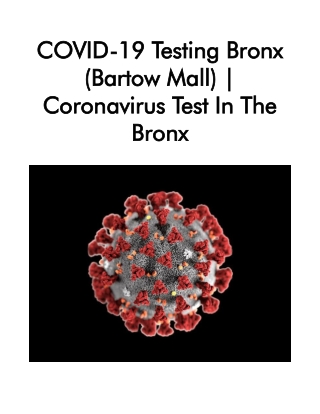 COVID-19 Testing Bronx (Bartow Mall) | Coronavirus Test In The Bronx